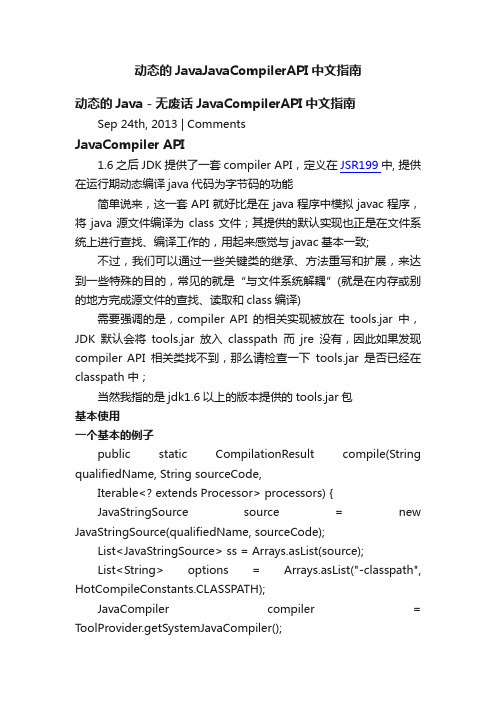 动态的JavaJavaCompilerAPI中文指南

动态的Java - 无废话JavaCompilerAPI中文指南

Sep 24th, 2013 | Comments

JavaCompiler API

1.6之后JDK提供了一套compiler API，定义在JSR199中, 提供在运行期动态编译java代码为字节码的功能

简单说来，这一套API就好比是在java程序中模拟javac程序，将java源文件编译为class文件；其提供的默认实现也正是在文件系统上进行查找、编译工作的，用起来感觉与javac基本一致;

不过，我们可以通过一些关键类的继承、方法重写和扩展，来达到一些特殊的目的，常见的就是“与文件系统解耦”(就是在内存或别的地方完成源文件的查找、读取和class编译)

需要强调的是，compiler API的相关实现被放在tools.jar中，JDK默认会将tools.jar放入classpath而jre没有，因此如果发现compiler API相关类找不到，那么请检查一下tools.jar是否已经在classpath中；

当然我指的是jdk1.6以上的版本提供的tools.jar包

基本使用

一个基本的例子

public static CompilationResult compile(String qualifiedName, String sourceCode,

Iterable<? extends Processor> processors) {

JavaStringSource source = new JavaStringSource(qualifiedName, sourceCode);

List<JavaStringSource> ss = Arrays.asList(source);

List<String> options = Arrays.asList("-classpath", HotCompileConstants.CLASSPATH);

JavaCompiler compiler = ToolProvider.getSystemJavaCompiler();